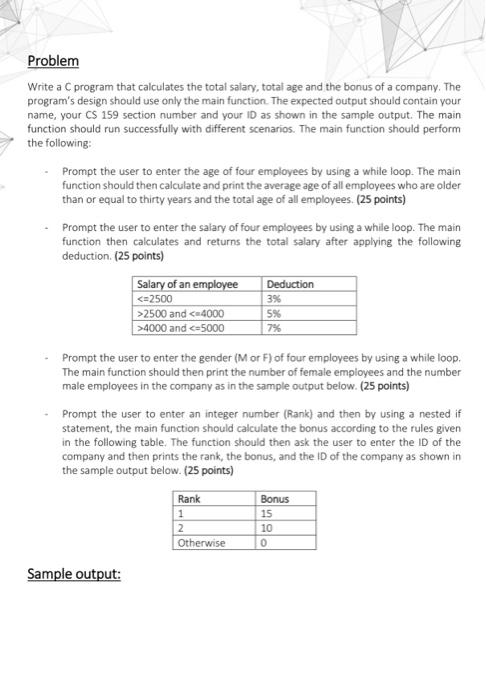 Problem

Write a C program that calculates the total salary, total age and the bonus of a company. The program's design should use only the main function. The expected output should contain your name, your CS 159 section number and your ID as shown in the sample output. The main function should run successfully with different scenarios. The main function should perform the following:

- Prompt the user to enter the age of four employees by using a while loop. The main function should then calculate and print the average age of all employees who are older than or equal to thirty years and the total age of all employees. (25 points)

- Prompt the user to enter the salary of four employees by using a while loop. The main function then calculates and returns the total salary after applying the following deduction. (25 points)

| Salary of an employee | Deduction |
|---|---|
| <=2500 | 3% |
| >2500 and <=4000 | 5% |
| >4000 and <=5000 | 7% |

- Prompt the user to enter the gender (M or F) of four employees by using a while loop. The main function should then print the number of female employees and the number male employees in the company as in the sample output below. (25 points)

- Prompt the user to enter an integer number (Rank) and then by using a nested if statement, the main function should calculate the bonus according to the rules given in the following table. The function should then ask the user to enter the ID of the company and then prints the rank, the bonus, and the ID of the company as shown in the sample output below. (25 points)

| Rank | Bonus |
|---|---|
| 1 | 15 |
| 2 | 10 |
| Otherwise | 0 |

Sample output: